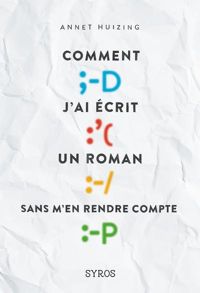 ANNET HUIZING

COMMENT

;-D

J'AI ÉCRIT

:'(

UN ROMAN

:-/

SANS M'EN RENDRE COMPTE

:-P

SYROS